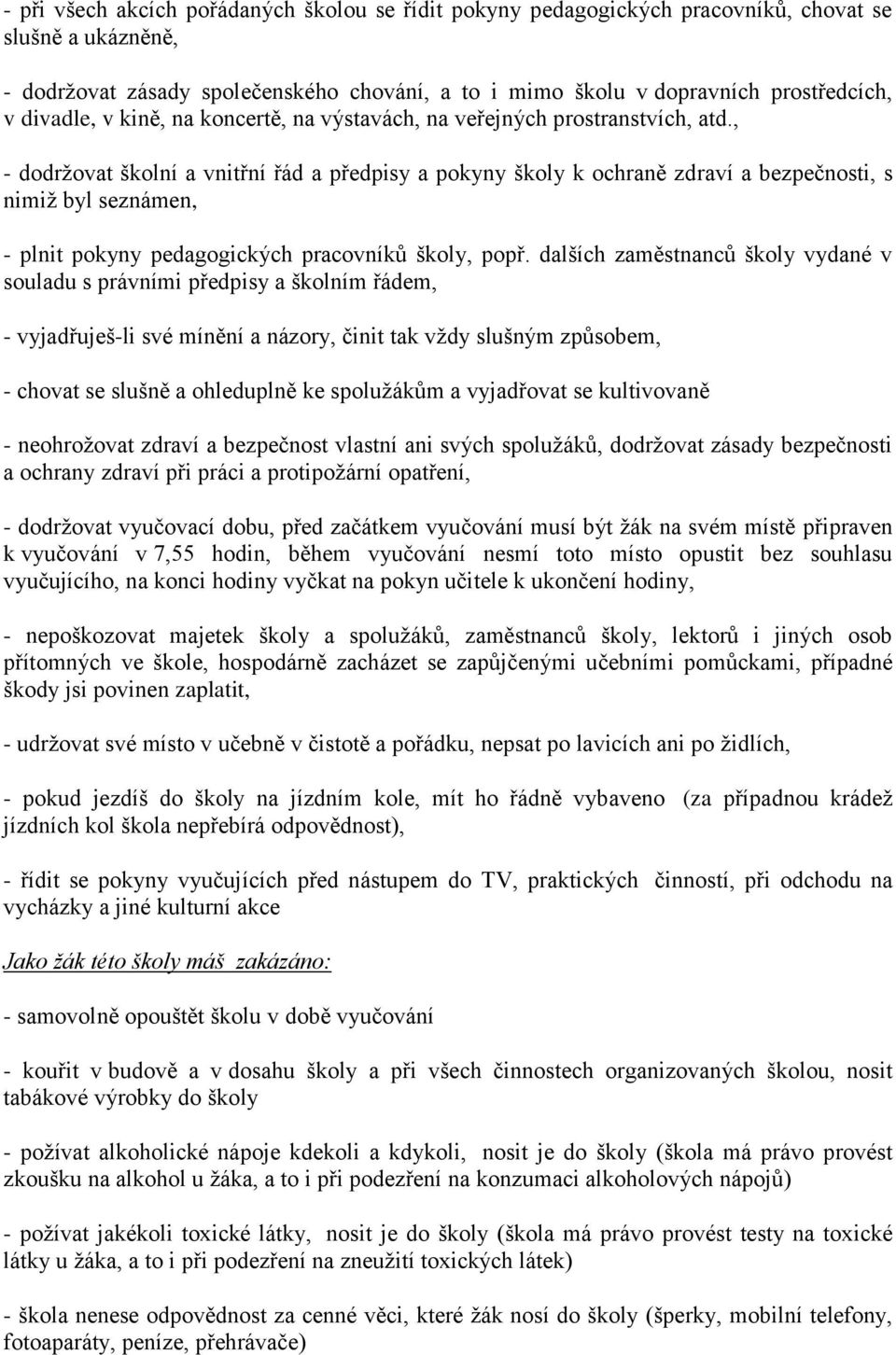 - při všech akcích pořádaných školou se řídit pokyny pedagogických pracovníků, chovat se slušně a ukázněně,

- dodržovat zásady společenského chování, a to i mimo školu v dopravních prostředcích, v divadle, v kině, na koncertě, na výstavách, na veřejných prostranstvích, atd.,

- dodržovat školní a vnitřní řád a předpisy a pokyny školy k ochraně zdraví a bezpečnosti, s nimiž byl seznámen,

- plnit pokyny pedagogických pracovníků školy, popř. dalších zaměstnanců školy vydané v souladu s právními předpisy a školním řádem,

- vyjadřuješ-li své mínění a názory, činit tak vždy slušným způsobem,

- chovat se slušně a ohleduplně ke spolužákům a vyjadřovat se kultivovaně

- neohrožovat zdraví a bezpečnost vlastní ani svých spolužáků, dodržovat zásady bezpečnosti a ochrany zdraví při práci a protipožární opatření,

- dodržovat vyučovací dobu, před začátkem vyučování musí být žák na svém místě připraven k vyučování v 7,55 hodin, během vyučování nesmí toto místo opustit bez souhlasu vyučujícího, na konci hodiny vyčkat na pokyn učitele k ukončení hodiny,

- nepoškozovat majetek školy a spolužáků, zaměstnanců školy, lektorů i jiných osob přítomných ve škole, hospodárně zacházet se zapůjčenými učebními pomůckami, případné škody jsi povinen zaplatit,

- udržovat své místo v učebně v čistotě a pořádku, nepsat po lavicích ani po židlích,

- pokud jezdíš do školy na jízdním kole, mít ho řádně vybaveno (za případnou krádež jízdních kol škola nepřebírá odpovědnost),

- řídit se pokyny vyučujících před nástupem do TV, praktických činností, při odchodu na vycházky a jiné kulturní akce

Jako žák této školy máš zakázáno:

- samovolně opouštět školu v době vyučování

- kouřit v budově a v dosahu školy a při všech činnostech organizovaných školou, nosit tabákové výrobky do školy

- požívat alkoholické nápoje kdekoli a kdykoli, nosit je do školy (škola má právo provést zkoušku na alkohol u žáka, a to i při podezření na konzumaci alkoholových nápojů)

- požívat jakékoli toxické látky, nosit je do školy (škola má právo provést testy na toxické látky u žáka, a to i při podezření na zneužití toxických látek)

- škola nenese odpovědnost za cenné věci, které žák nosí do školy (šperky, mobilní telefony, fotoaparáty, peníze, přehrávače)